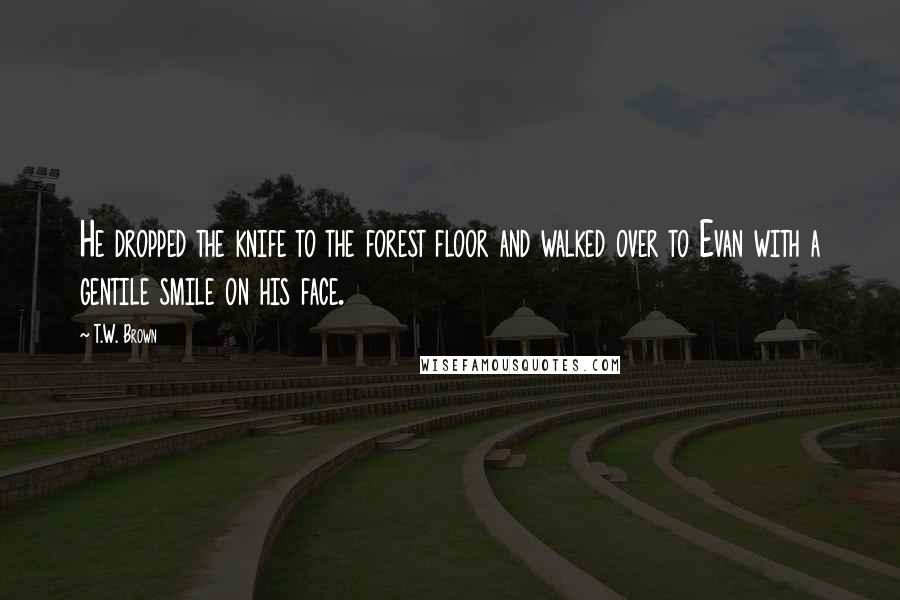 He dropped the knife to the forest floor and walked over to Evan with a gentile smile on his face.

~ T.W. Brown

WISEFAMOUSQUOTES.COM